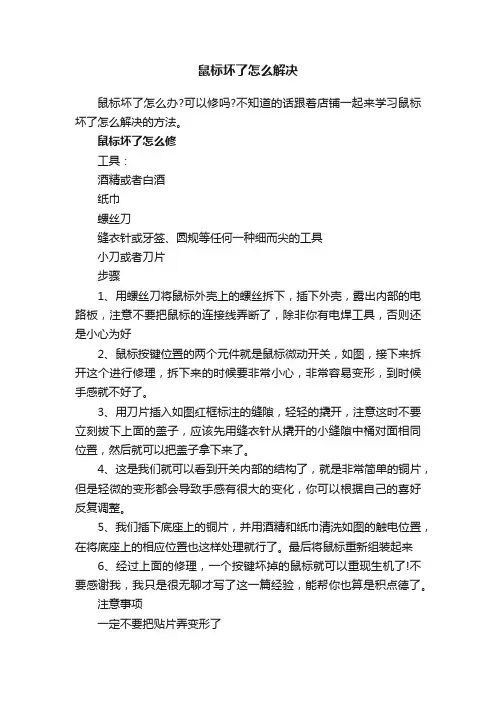 鼠标坏了怎么解决

鼠标坏了怎么办?可以修吗?不知道的话跟着店铺一起来学习鼠标坏了怎么解决的方法。

鼠标坏了怎么修

工具：

酒精或者白酒

纸巾

螺丝刀

缝衣针或牙签、圆规等任何一种细而尖的工具

小刀或者刀片

步骤

1、用螺丝刀将鼠标外壳上的螺丝拆下，插下外壳，露出内部的电路板，注意不要把鼠标的连接线弄断了，除非你有电焊工具，否则还是小心为好

2、鼠标按键位置的两个元件就是鼠标微动开关，如图，接下来拆开这个进行修理，拆下来的时候要非常小心，非常容易变形，到时候手感就不好了。

3、用刀片插入如图红框标注的缝隙，轻轻的撬开，注意这时不要立刻拔下上面的盖子，应该先用缝衣针从撬开的小缝隙中桶对面相同位置，然后就可以把盖子拿下来了。

4、这是我们就可以看到开关内部的结构了，就是非常简单的铜片，但是轻微的变形都会导致手感有很大的变化，你可以根据自己的喜好反复调整。

5、我们插下底座上的铜片，并用酒精和纸巾清洗如图的触电位置，在将底座上的相应位置也这样处理就行了。最后将鼠标重新组装起来

6、经过上面的修理，一个按键坏掉的鼠标就可以重现生机了!不要感谢我，我只是很无聊才写了这一篇经验，能帮你也算是积点德了。

注意事项

一定不要把贴片弄变形了